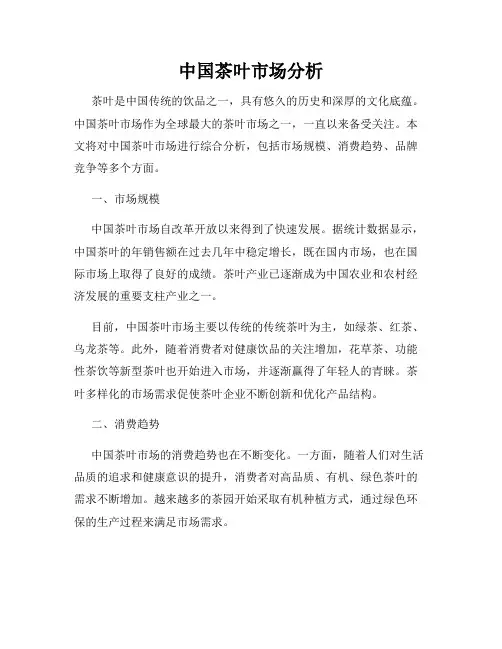 中国茶叶市场分析

茶叶是中国传统的饮品之一，具有悠久的历史和深厚的文化底蕴。中国茶叶市场作为全球最大的茶叶市场之一，一直以来备受关注。本文将对中国茶叶市场进行综合分析，包括市场规模、消费趋势、品牌竞争等多个方面。

一、市场规模

中国茶叶市场自改革开放以来得到了快速发展。据统计数据显示，中国茶叶的年销售额在过去几年中稳定增长，既在国内市场，也在国际市场上取得了良好的成绩。茶叶产业已逐渐成为中国农业和农村经济发展的重要支柱产业之一。

目前，中国茶叶市场主要以传统的传统茶叶为主，如绿茶、红茶、乌龙茶等。此外，随着消费者对健康饮品的关注增加，花草茶、功能性茶饮等新型茶叶也开始进入市场，并逐渐赢得了年轻人的青睐。茶叶多样化的市场需求促使茶叶企业不断创新和优化产品结构。

二、消费趋势

中国茶叶市场的消费趋势也在不断变化。一方面，随着人们对生活品质的追求和健康意识的提升，消费者对高品质、有机、绿色茶叶的需求不断增加。越来越多的茶园开始采取有机种植方式，通过绿色环保的生产过程来满足市场需求。